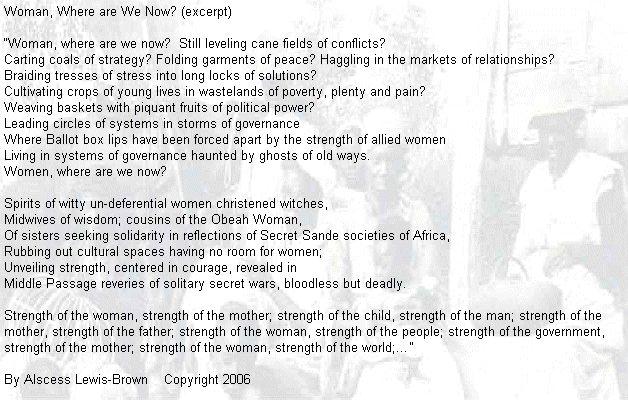 Woman, Where are We Now? (excerpt)

"Woman, where are we now? Still leveling cane fields of conflicts?
Carting coals of strategy? Folding garments of peace? Haggling in the markets of relationships?
Braiding tresses of stress into long locks of solutions?
Cultivating crops of young lives in wastelands of poverty, plenty and pain?
Weaving baskets with piquant fruits of political power?
Leading circles of systems in storms of governance
Where Ballot box lips have been forced apart by the strength of allied women
Living in systems of governance haunted by ghosts of old ways.
Women, where are we now?

Spirits of witty un-deferential women christened witches,
Midwives of wisdom; cousins of the Obeah Woman,
Of sisters seeking solidarity in reflections of Secret Sande societies of Africa,
Rubbing out cultural spaces having no room for women;
Unveiling strength, centered in courage, revealed in
Middle Passage reveries of solitary secret wars, bloodless but deadly.

Strength of the woman, strength of the mother; strength of the child, strength of the man; strength of the mother, strength of the father; strength of the woman, strength of the people; strength of the government, strength of the mother; strength of the woman, strength of the world;..."

By Alscess Lewis-Brown Copyright 2006